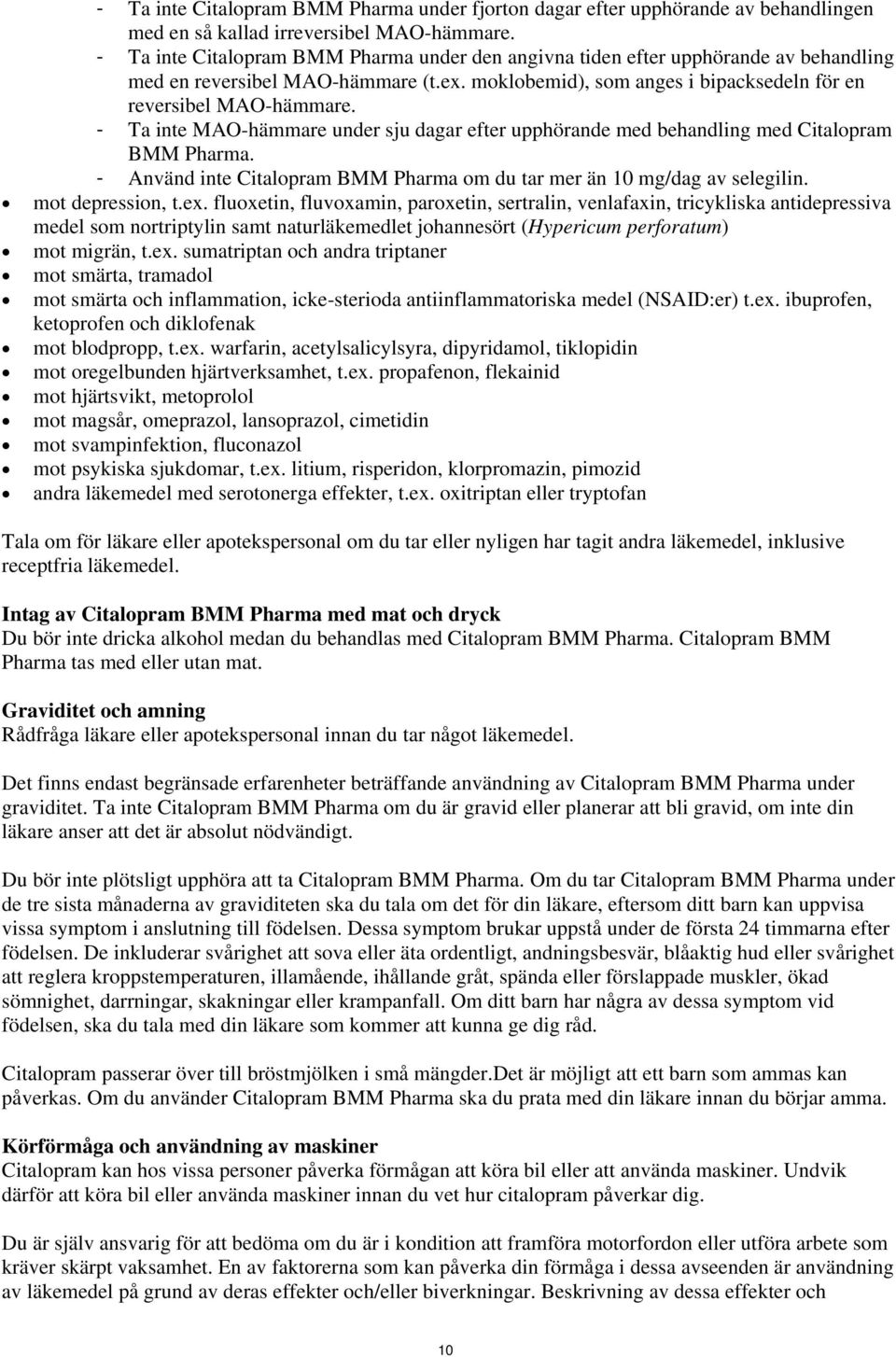 - Ta inte Citalopram BMM Pharma under fjorton dagar efter upphörande av behandlingen med en så kallad irreversibel MAO-hämmare.
- Ta inte Citalopram BMM Pharma under den angivna tiden efter upphörande av behandling med en reversibel MAO-hämmare (t.ex. moklobemid), som anges i bipacksedeln för en reversibel MAO-hämmare.
- Ta inte MAO-hämmare under sju dagar efter upphörande med behandling med Citalopram BMM Pharma.
- Använd inte Citalopram BMM Pharma om du tar mer än 10 mg/dag av selegilin.
• mot depression, t.ex. fluoxetin, fluvoxamin, paroxetin, sertralin, venlafaxin, tricykliska antidepressiva medel som nortriptylin samt naturläkemedlet johannesört (Hypericum perforatum)
• mot migrän, t.ex. sumatriptan och andra triptaner
• mot smärta, tramadol
• mot smärta och inflammation, icke-sterioda antiinflammatoriska medel (NSAID:er) t.ex. ibuprofen, ketoprofen och diklofenak
• mot blodpropp, t.ex. warfarin, acetylsalicylsyra, dipyridamol, tiklopidin
• mot oregelbunden hjärtverksamhet, t.ex. propafenon, flekainid
• mot hjärtsvikt, metoprolol
• mot magsår, omeprazol, lansoprazol, cimetidin
• mot svampinfektion, fluconazol
• mot psykiska sjukdomar, t.ex. litium, risperidon, klorpromazin, pimozid
• andra läkemedel med serotonerga effekter, t.ex. oxitriptan eller tryptofan

Tala om för läkare eller apotekspersonal om du tar eller nyligen har tagit andra läkemedel, inklusive receptfria läkemedel.

Intag av Citalopram BMM Pharma med mat och dryck
Du bör inte dricka alkohol medan du behandlas med Citalopram BMM Pharma. Citalopram BMM Pharma tas med eller utan mat.

Graviditet och amning
Rådfråga läkare eller apotekspersonal innan du tar något läkemedel.

Det finns endast begränsade erfarenheter beträffande användning av Citalopram BMM Pharma under graviditet. Ta inte Citalopram BMM Pharma om du är gravid eller planerar att bli gravid, om inte din läkare anser att det är absolut nödvändigt.

Du bör inte plötsligt upphöra att ta Citalopram BMM Pharma. Om du tar Citalopram BMM Pharma under de tre sista månaderna av graviditeten ska du tala om det för din läkare, eftersom ditt barn kan uppvisa vissa symptom i anslutning till födelsen. Dessa symptom brukar uppstå under de första 24 timmarna efter födelsen. De inkluderar svårighet att sova eller äta ordentligt, andningsbesvär, blåaktig hud eller svårighet att reglera kroppstemperaturen, illamående, ihållande gråt, spända eller förslappade muskler, ökad sömnighet, darrningar, skakningar eller krampanfall. Om ditt barn har några av dessa symptom vid födelsen, ska du tala med din läkare som kommer att kunna ge dig råd.

Citalopram passerar över till bröstmjölken i små mängder.Det är möjligt att ett barn som ammas kan påverkas. Om du använder Citalopram BMM Pharma ska du prata med din läkare innan du börjar amma.

Körförmåga och användning av maskiner
Citalopram kan hos vissa personer påverka förmågan att köra bil eller att använda maskiner. Undvik därför att köra bil eller använda maskiner innan du vet hur citalopram påverkar dig.

Du är själv ansvarig för att bedöma om du är i kondition att framföra motorfordon eller utföra arbete som kräver skärpt vaksamhet. En av faktorerna som kan påverka din förmåga i dessa avseenden är användning av läkemedel på grund av deras effekter och/eller biverkningar. Beskrivning av dessa effekter och

10